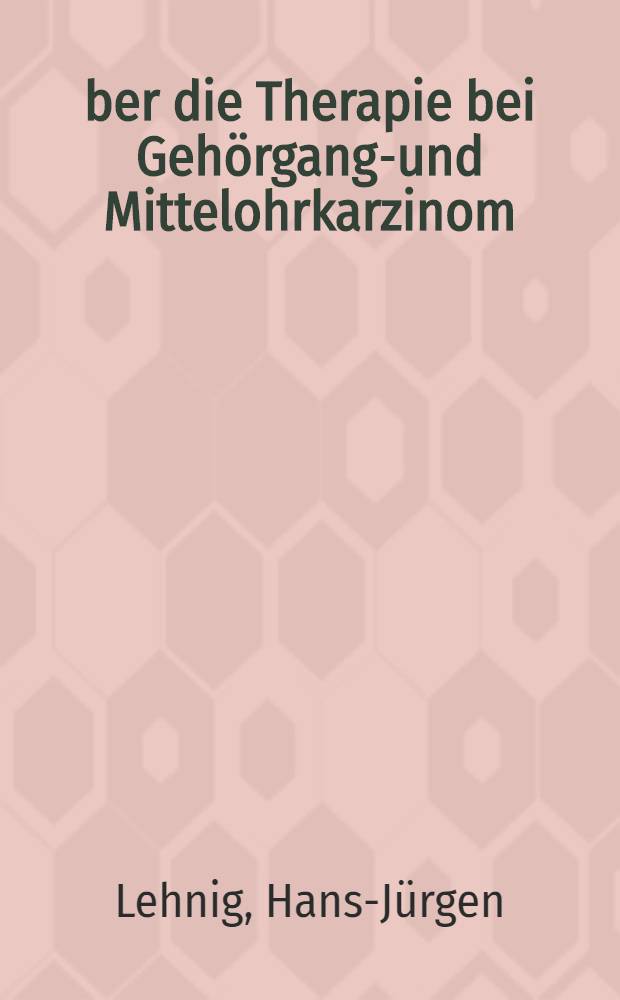 ber die Therapie bei Gehörgang-und Mittelohrkarzinom

Lehnig, Hans-Jürgen